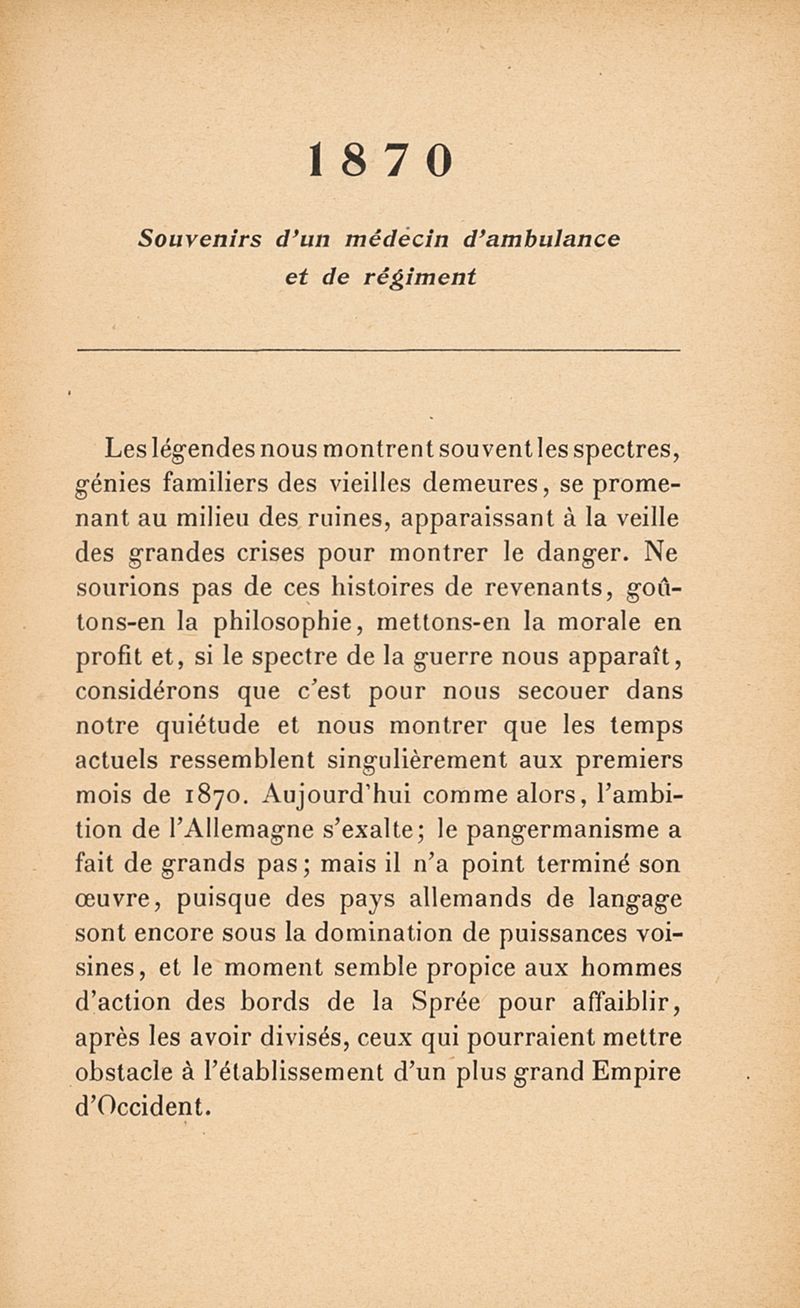 1870

Souvenirs d'un médecin d'ambulance et de régiment

Les légendes nous montrent souvent les spectres, génies familiers des vieilles demeures, se promenant au milieu des ruines, apparaissant à la veille des grandes crises pour montrer le danger. Ne sourions pas de ces histoires de revenants, goûtons-en la philosophie, mettons-en la morale en profit et, si le spectre de la guerre nous apparaît, considérons que c'est pour nous secouer dans notre quiétude et nous montrer que les temps actuels ressemblent singulièrement aux premiers mois de 1870. Aujourd'hui comme alors, l'ambition de l'Allemagne s'exalte; le pangermanisme a fait de grands pas; mais il n'a point terminé son œuvre, puisque des pays allemands de langage sont encore sous la domination de puissances voisines, et le moment semble propice aux hommes d'action des bords de la Sprée pour affaiblir, après les avoir divisés, ceux qui pourraient mettre obstacle à l'établissement d'un plus grand Empire d'Occident.